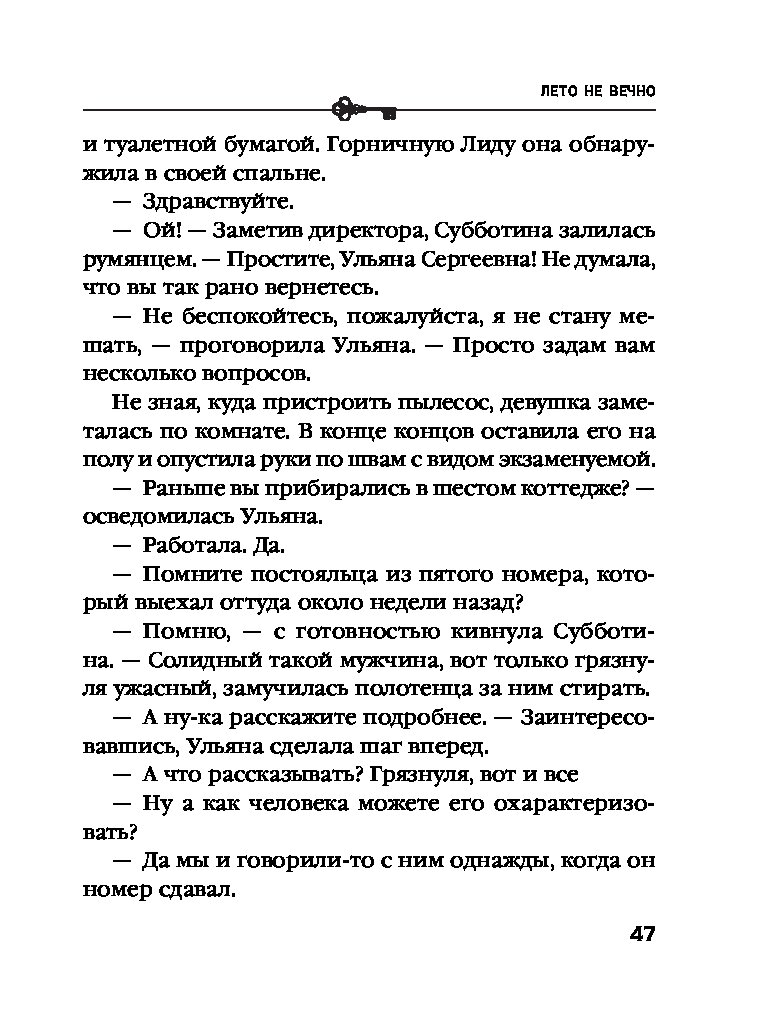 ЛЕТО НЕ ВЕЧНО

и туалетной бумагой. Горничную Лиду она обнаружила в своей спальне.

— Здравствуйте.

— Ой! — Заметив директора, Субботина залилась румянцем. — Простите, Ульяна Сергеевна! Не думала, что вы так рано вернетесь.

— Не беспокойтесь, пожалуйста, я не стану мешать, — проговорила Ульяна. — Просто задам вам несколько вопросов.

Не зная, куда пристроить пылесос, девушка заметалась по комнате. В конце концов оставила его на полу и опустила руки по швам с видом экзаменуемой.

— Раньше вы прибирались в шестом коттедже? — осведомилась Ульяна.

— Работала. Да.

— Помните постояльца из пятого номера, который выехал оттуда около недели назад?

— Помню, — с готовностью кивнула Субботина. — Солидный такой мужчина, вот только грязнуля ужасный, замучилась полотенца за ним стирать.

— А ну-ка расскажите подробнее. — Заинтересовавшись, Ульяна сделала шаг вперед.

— А что рассказывать? Грязнуля, вот и все

— Ну а как человека можете его охарактеризовать?

— Да мы и говорили-то с ним однажды, когда он номер сдавал.

47